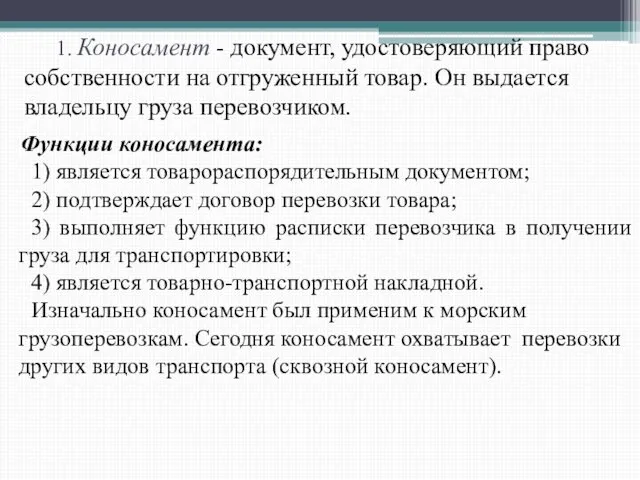 1. Коносамент - документ, удостоверяющий право собственности на отгруженный товар. Он выдается владельцу груза перевозчиком.

Функции коносамента:

1) является товарораспорядительным документом;

2) подтверждает договор перевозки товара;

3) выполняет функцию расписки перевозчика в получении груза для транспортировки;

4) является товарно-транспортной накладной.

Изначально коносамент был применим к морским грузоперевозкам. Сегодня коносамент охватывает перевозки других видов транспорта (сквозной коносамент).